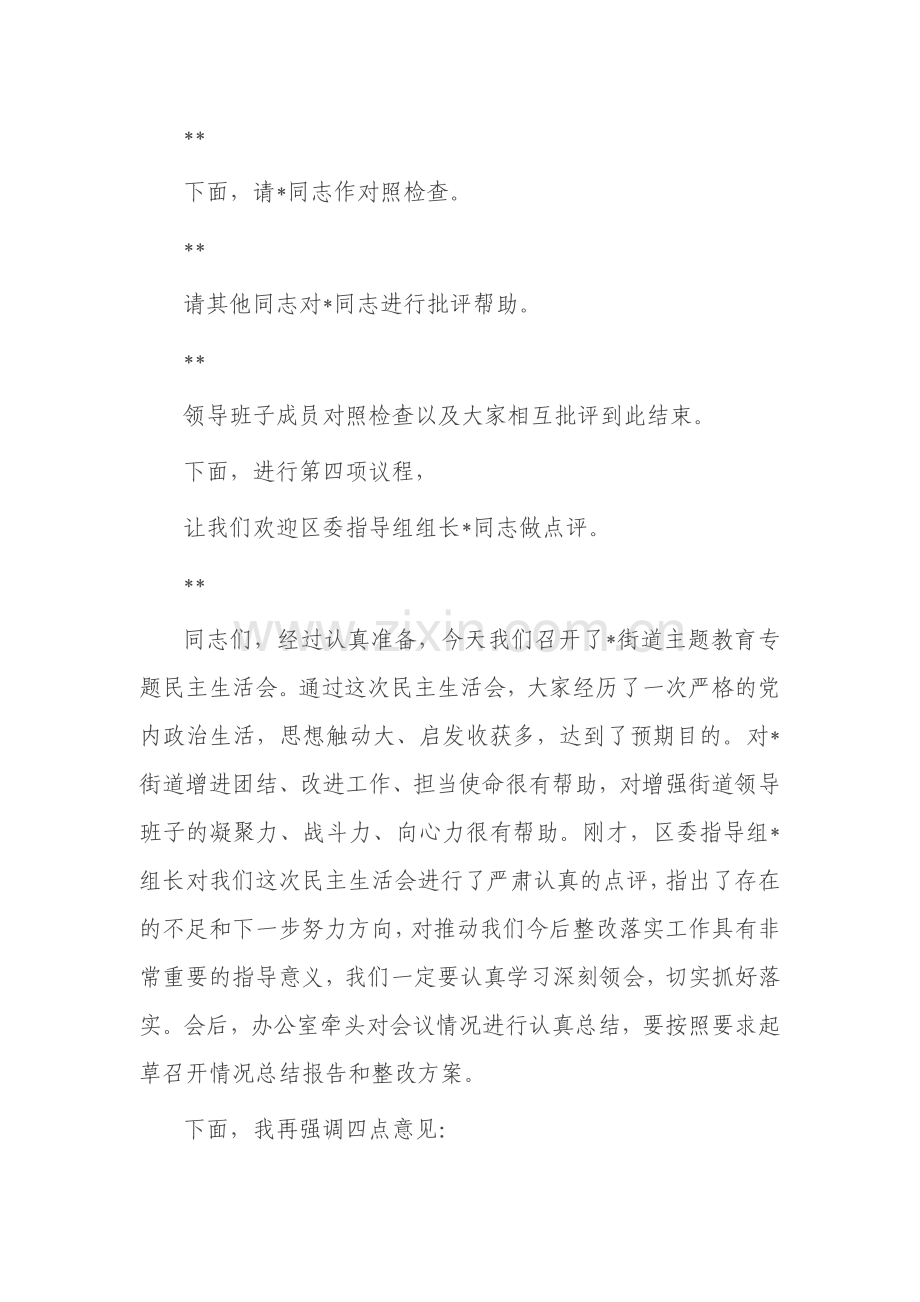 **

下面，请*同志作对照检查。

**

请其他同志对*同志进行批评帮助。

**

领导班子成员对照检查以及大家相互批评到此结束。

下面，进行第四项议程，

让我们欢迎区委指导组组长*同志做点评。

**

同志们，经过认真准备，今天我们召开了*街道主题教育专题民主生活会。通过这次民主生活会，大家经历了一次严格的党内政治生活，思想触动大、启发收获多，达到了预期目的。对*街道增进团结、改进工作、担当使命很有帮助，对增强街道领导班子的凝聚力、战斗力、向心力很有帮助。刚才，区委指导组*组长对我们这次民主生活会进行了严肃认真的点评，指出了存在的不足和下一步努力方向，对推动我们今后整改落实工作具有非常重要的指导意义，我们一定要认真学习深刻领会，切实抓好落实。会后，办公室牵头对会议情况进行认真总结，要按照要求起草召开情况总结报告和整改方案。

下面，我再强调四点意见:

www.zixin.com.cn